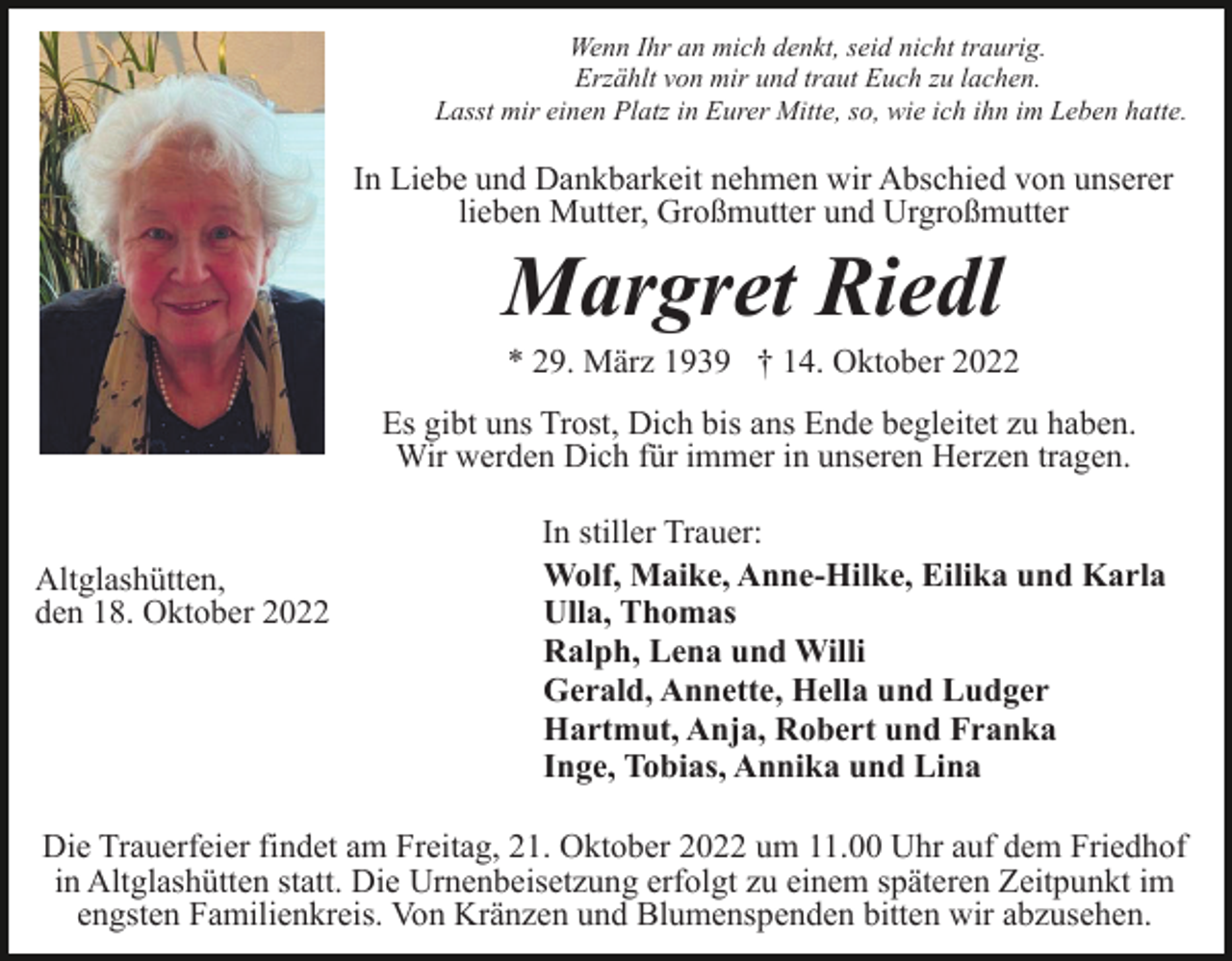 Wenn Ihr an mich denkt, seid nicht traurig.
Erzählt von mir und traut Euch zu lachen.
Lasst mir einen Platz in Eurer Mitte, so, wie ich ihn im Leben hatte.

In Liebe und Dankbarkeit nehmen wir Abschied von unserer lieben Mutter, Großmutter und Urgroßmutter

Margret Riedl

* 29. März 1939 † 14. Oktober 2022

Es gibt uns Trost, Dich bis ans Ende begleitet zu haben.
Wir werden Dich für immer in unseren Herzen tragen.

Altglashütten,
den 18. Oktober 2022

In stiller Trauer:
Wolf, Maike, Anne-Hilke, Eilika und Karla
Ulla, Thomas
Ralph, Lena und Willi
Gerald, Annette, Hella und Ludger
Hartmut, Anja, Robert und Franka
Inge, Tobias, Annika und Lina

Die Trauerfeier findet am Freitag, 21. Oktober 2022 um 11.00 Uhr auf dem Friedhof in Altglashütten statt. Die Urnenbeisetzung erfolgt zu einem späteren Zeitpunkt im engsten Familienkreis. Von Kränzen und Blumenspenden bitten wir abzusehen.